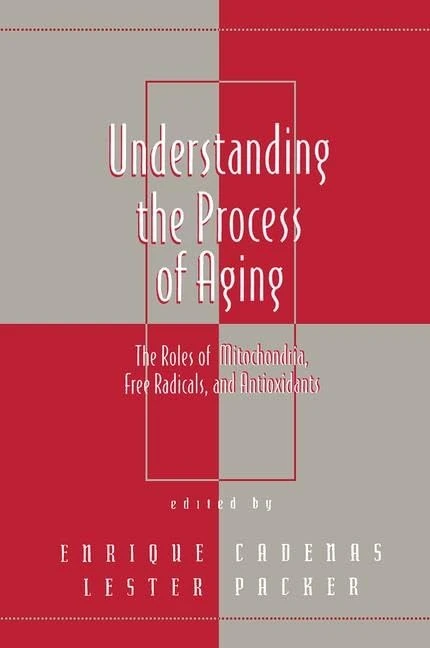 Understanding the Process of Aging

The Roles of Mitochondria, Free Radicals, and Antioxidants

edited by

ENRIQUE CADENAS
LESTER PACKER